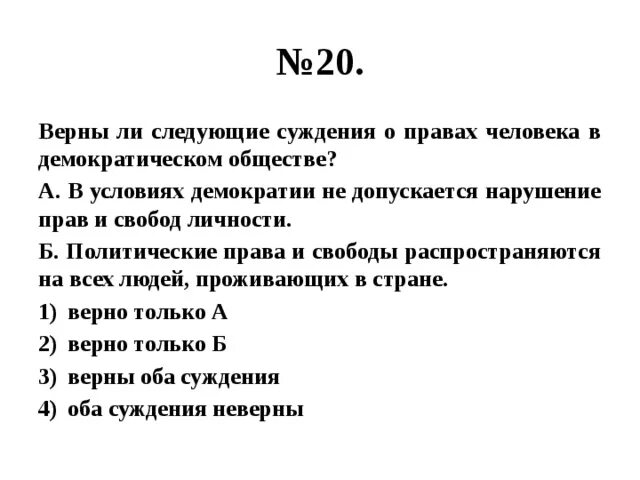 №20.

Верны ли следующие суждения о правах человека в демократическом обществе?

А. В условиях демократии не допускается нарушение прав и свобод личности.

Б. Политические права и свободы распространяются на всех людей, проживающих в стране.

1) верно только А

2) верно только Б

3) верны оба суждения

4) оба суждения неверны